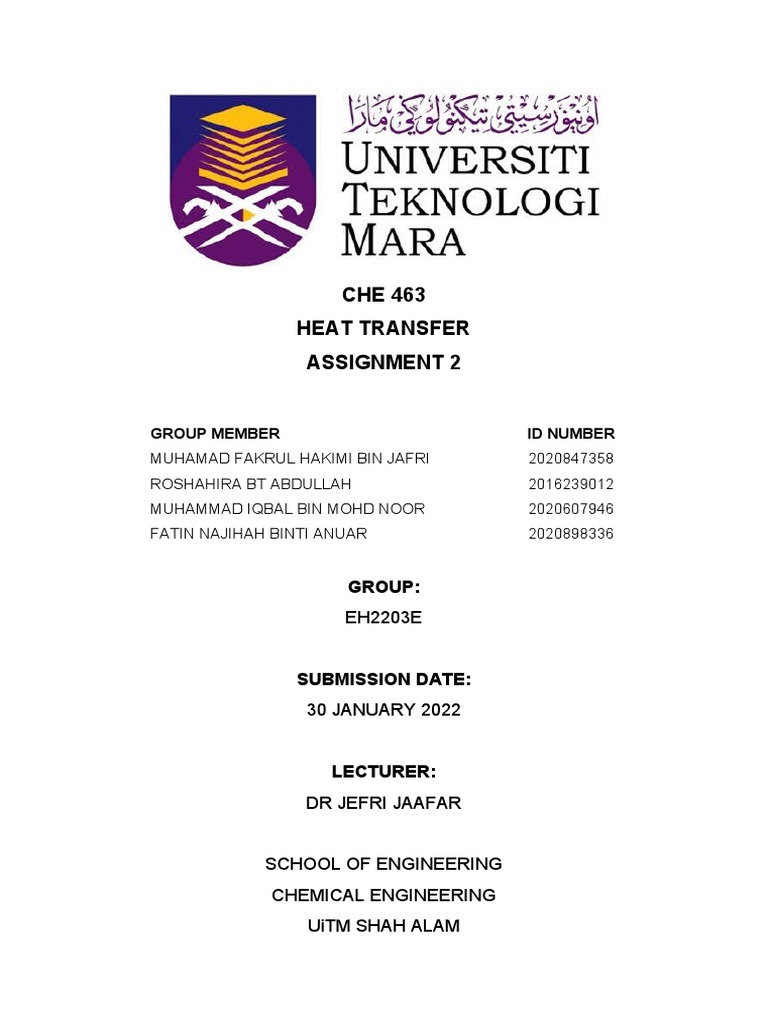 اونيۏرسيتي تيكنولوݢي مارا
UNIVERSITI TEKNOLOGI MARA

CHE 463
HEAT TRANSFER
ASSIGNMENT 2

| GROUP MEMBER | ID NUMBER |
|---|---|
| MUHAMAD FAKRUL HAKIMI BIN JAFRI | 2020847358 |
| ROSHAHIRA BT ABDULLAH | 2016239012 |
| MUHAMMAD IQBAL BIN MOHD NOOR | 2020607946 |
| FATIN NAJIHAH BINTI ANUAR | 2020898336 |

GROUP:
EH2203E

SUBMISSION DATE:
30 JANUARY 2022

LECTURER:
DR JEFRI JAAFAR

SCHOOL OF ENGINEERING
CHEMICAL ENGINEERING
UiTM SHAH ALAM